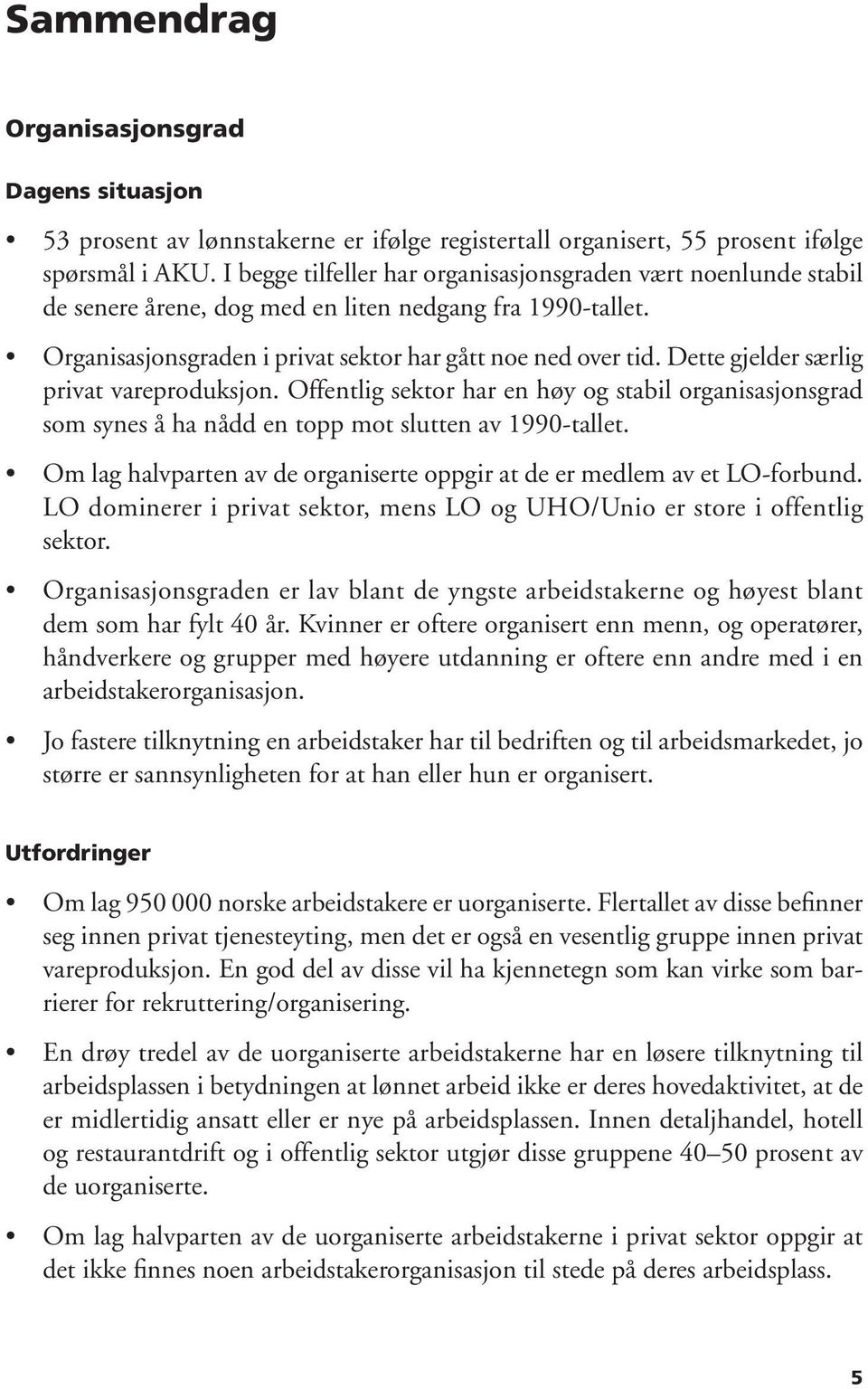 Sammendrag

Organisasjonsgrad

Dagens situasjon

• 53 prosent av lønnstakerne er ifølge registertall organisert, 55 prosent ifølge spørsmål i AKU. I begge tilfeller har organisasjonsgraden vært noenlunde stabil de senere årene, dog med en liten nedgang fra 1990-tallet.

• Organisasjonsgraden i privat sektor har gått noe ned over tid. Dette gjelder særlig privat vareproduksjon. Offentlig sektor har en høy og stabil organisasjonsgrad som synes å ha nådd en topp mot slutten av 1990-tallet.

• Om lag halvparten av de organiserte oppgir at de er medlem av et LO-forbund. LO dominerer i privat sektor, mens LO og UHO/Unio er store i offentlig sektor.

• Organisasjonsgraden er lav blant de yngste arbeidstakerne og høyest blant dem som har fylt 40 år. Kvinner er oftere organisert enn menn, og operatører, håndverkere og grupper med høyere utdanning er oftere enn andre med i en arbeidstakerorganisasjon.

• Jo fastere tilknytning en arbeidstaker har til bedriften og til arbeidsmarkedet, jo større er sannsynligheten for at han eller hun er organisert.

Utfordringer

• Om lag 950 000 norske arbeidstakere er uorganiserte. Flertallet av disse befinner seg innen privat tjenesteyting, men det er også en vesentlig gruppe innen privat vareproduksjon. En god del av disse vil ha kjennetegn som kan virke som barrierer for rekruttering/organisering.

• En drøy tredel av de uorganiserte arbeidstakerne har en løsere tilknytning til arbeidsplassen i betydningen at lønnet arbeid ikke er deres hovedaktivitet, at de er midlertidig ansatt eller er nye på arbeidsplassen. Innen detaljhandel, hotell og restaurantdrift og i offentlig sektor utgjør disse gruppene 40–50 prosent av de uorganiserte.

• Om lag halvparten av de uorganiserte arbeidstakerne i privat sektor oppgir at det ikke finnes noen arbeidstakerorganisasjon til stede på deres arbeidsplass.

5